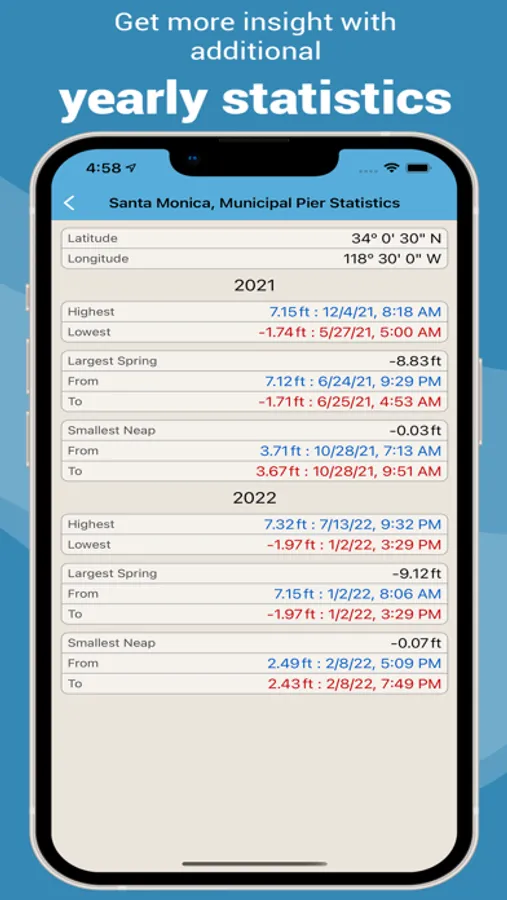 Get more insight with additional

yearly statistics

4:58

Santa Monica, Municipal Pier Statistics

| Latitude | 34° 0' 30" N |
|---|---|
| Longitude | 118° 30' 0" W |

2021

| Highest | 7.15 ft : 12/4/21, 8:18 AM |
|---|---|
| Lowest | -1.74 ft : 5/27/21, 5:00 AM |

| Largest Spring | -8.83 ft |
|---|---|
| From | 7.12 ft : 6/24/21, 9:29 PM |
| To | -1.71 ft : 6/25/21, 4:53 AM |

| Smallest Neap | -0.03 ft |
|---|---|
| From | 3.71 ft : 10/28/21, 7:13 AM |
| To | 3.67 ft : 10/28/21, 9:51 AM |

2022

| Highest | 7.32 ft : 7/13/22, 9:32 PM |
|---|---|
| Lowest | -1.97 ft : 1/2/22, 3:29 PM |

| Largest Spring | -9.12 ft |
|---|---|
| From | 7.15 ft : 1/2/22, 8:06 AM |
| To | -1.97 ft : 1/2/22, 3:29 PM |

| Smallest Neap | -0.07 ft |
|---|---|
| From | 2.49 ft : 2/8/22, 5:09 PM |
| To | 2.43 ft : 2/8/22, 7:49 PM |